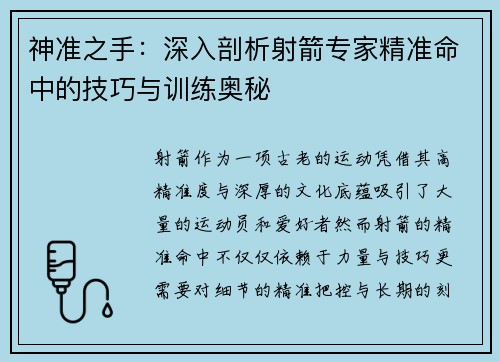 神准之手：深入剖析射箭专家精准命中的技巧与训练奥秘

射箭作为一项古老的运动凭借其高精准度与深厚的文化底蕴吸引了大量的运动员和爱好者然而射箭的精准命中不仅仅依赖于力量与技巧更需要对细节的精准把控与长期的刻